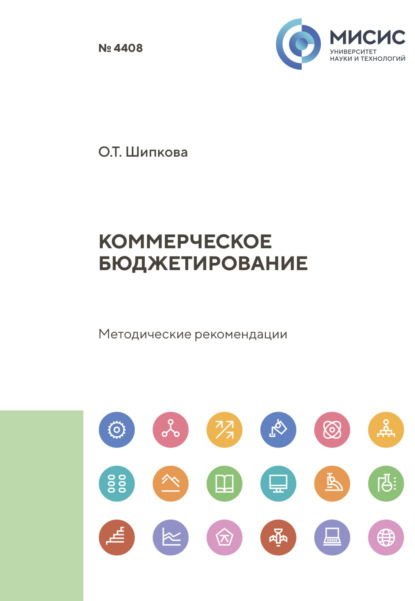 № 4408

МИСИС
УНИВЕРСИТЕТ
НАУКИ И ТЕХНОЛОГИЙ

О.Т. Шипкова

КОММЕРЧЕСКОЕ БЮДЖЕТИРОВАНИЕ

Методические рекомендации